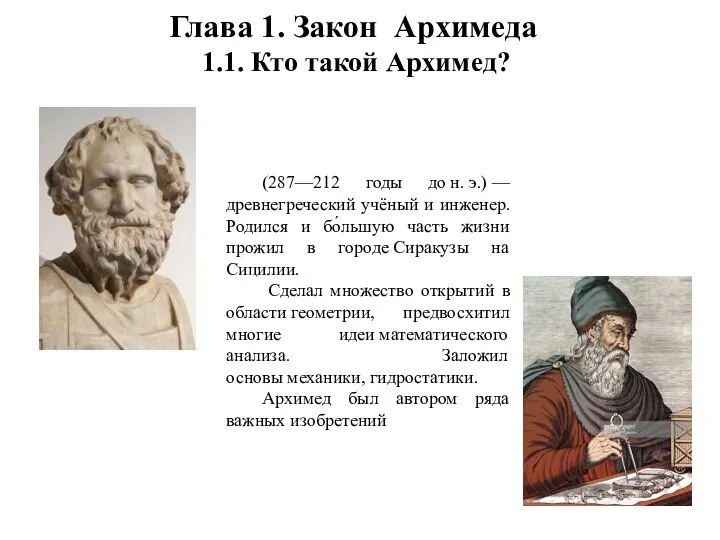 Глава 1. Закон Архимеда
1.1. Кто такой Архимед?

(287—212 годы до н. э.) — древнегреческий учёный и инженер. Родился и бо́льшую часть жизни прожил в городе Сиракузы на Сицилии.

Сделал множество открытий в области геометрии, предвосхитил многие идеи математического анализа. Заложил основы механики, гидростатики.

Архимед был автором ряда важных изобретений